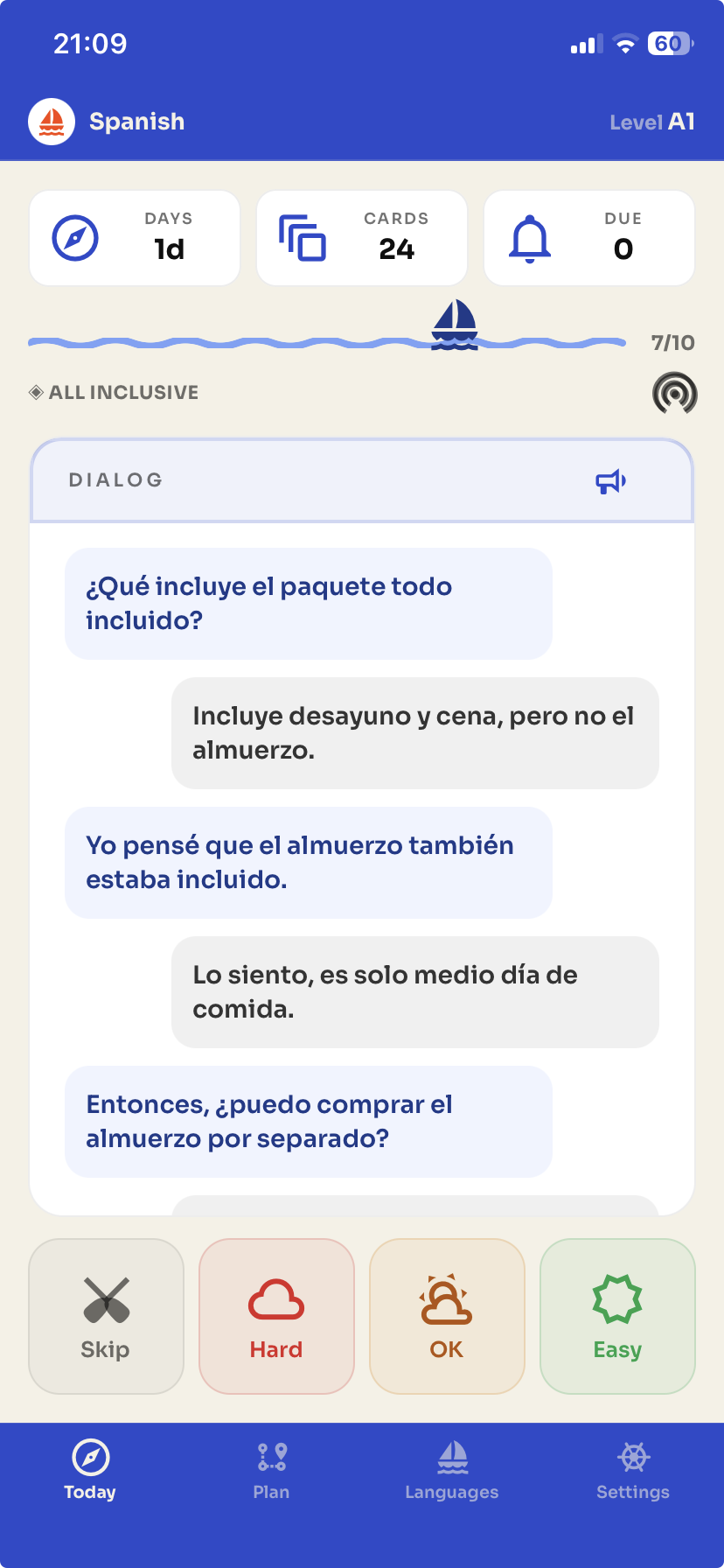 21:09

60

Spanish

Level A1

DAYS
1d

CARDS
24

DUE
0

7/10

ALL INCLUSIVE

DIALOG

¿Qué incluye el paquete todo incluido?

Incluye desayuno y cena, pero no el almuerzo.

Yo pensé que el almuerzo también estaba incluido.

Lo siento, es solo medio día de comida.

Entonces, ¿puedo comprar el almuerzo por separado?

Skip

Hard

OK

Easy

Today

Plan

Languages

Settings